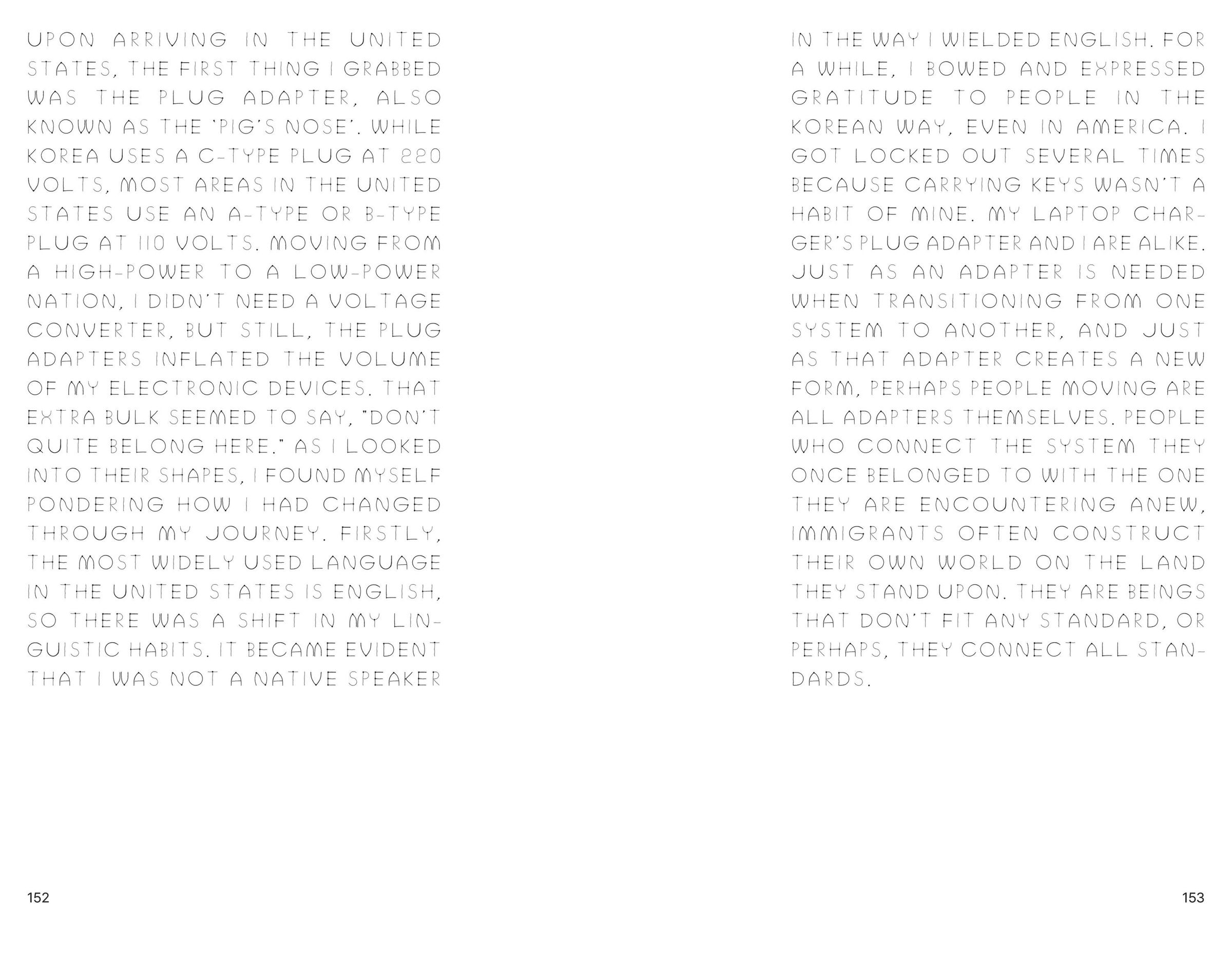 UPON ARRIVING IN THE UNITED STATES, THE FIRST THING I GRABBED WAS THE PLUG ADAPTER, ALSO KNOWN AS THE 'PIG'S NOSE'. WHILE KOREA USES A C-TYPE PLUG AT 220 VOLTS, MOST AREAS IN THE UNITED STATES USE AN A-TYPE OR B-TYPE PLUG AT 110 VOLTS. MOVING FROM A HIGH-POWER TO A LOW-POWER NATION, I DIDN'T NEED A VOLTAGE CONVERTER, BUT STILL, THE PLUG ADAPTERS INFLATED THE VOLUME OF MY ELECTRONIC DEVICES. THAT EXTRA BULK SEEMED TO SAY, "DON'T QUITE BELONG HERE." AS I LOOKED INTO THEIR SHAPES, I FOUND MYSELF PONDERING HOW I HAD CHANGED THROUGH MY JOURNEY. FIRSTLY, THE MOST WIDELY USED LANGUAGE IN THE UNITED STATES IS ENGLISH, SO THERE WAS A SHIFT IN MY LINGUISTIC HABITS. IT BECAME EVIDENT THAT I WAS NOT A NATIVE SPEAKER

152

IN THE WAY I WIELDED ENGLISH. FOR A WHILE, I BOWED AND EXPRESSED GRATITUDE TO PEOPLE IN THE KOREAN WAY, EVEN IN AMERICA. I GOT LOCKED OUT SEVERAL TIMES BECAUSE CARRYING KEYS WASN'T A HABIT OF MINE. MY LAPTOP CHARGER'S PLUG ADAPTER AND I ARE ALIKE. JUST AS AN ADAPTER IS NEEDED WHEN TRANSITIONING FROM ONE SYSTEM TO ANOTHER, AND JUST AS THAT ADAPTER CREATES A NEW FORM, PERHAPS PEOPLE MOVING ARE ALL ADAPTERS THEMSELVES. PEOPLE WHO CONNECT THE SYSTEM THEY ONCE BELONGED TO WITH THE ONE THEY ARE ENCOUNTERING ANEW, IMMIGRANTS OFTEN CONSTRUCT THEIR OWN WORLD ON THE LAND THEY STAND UPON. THEY ARE BEINGS THAT DON'T FIT ANY STANDARD, OR PERHAPS, THEY CONNECT ALL STANDARDS.

153